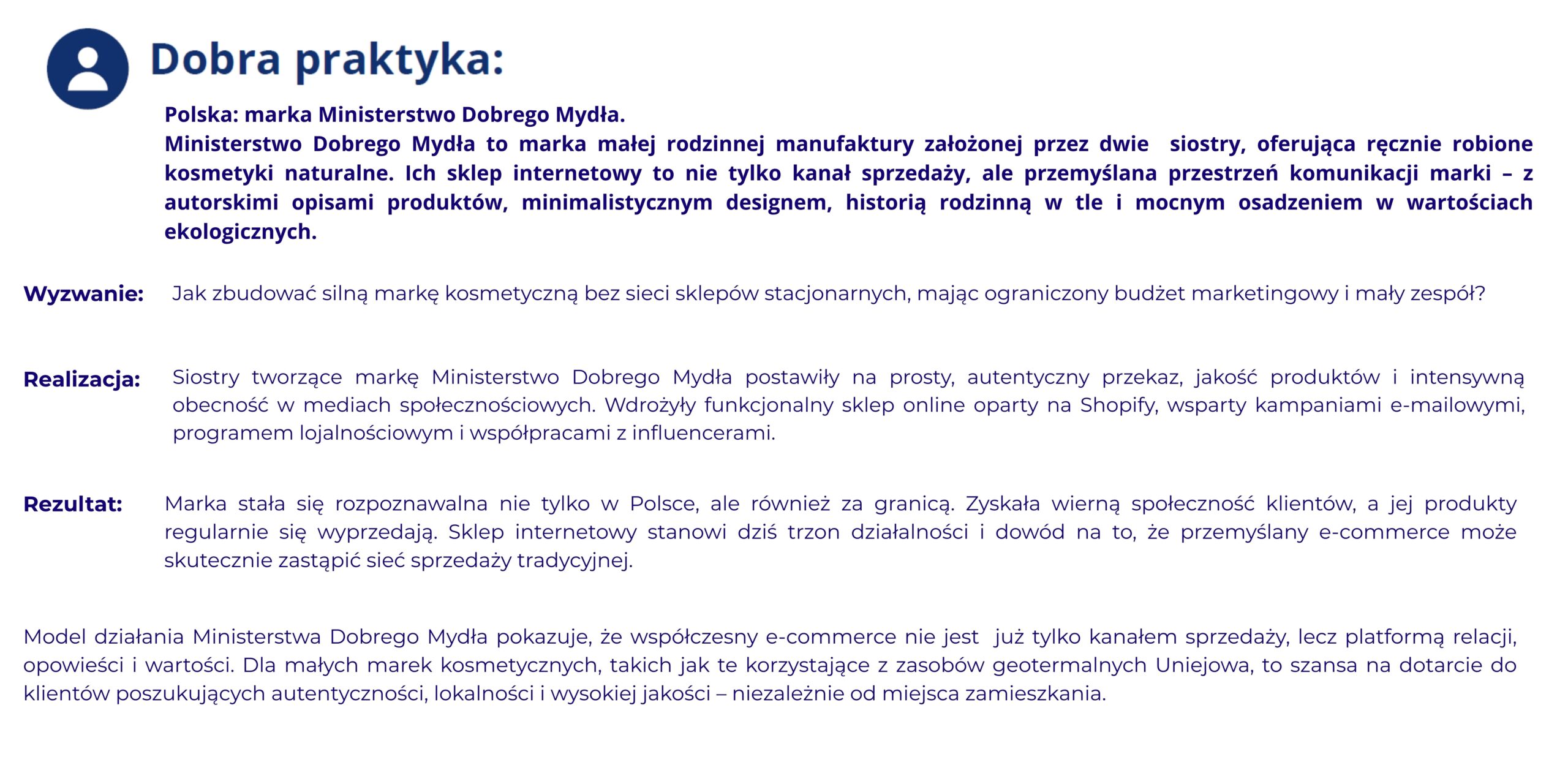 Dobra praktyka:

Polska: marka Ministerstwo Dobrego Mydła.
Ministerstwo Dobrego Mydła to marka małej rodzinnej manufaktury założonej przez dwie siostry, oferująca ręcznie robione kosmetyki naturalne. Ich sklep internetowy to nie tylko kanał sprzedaży, ale przemyślana przestrzeń komunikacji marki – z autorskimi opisami produktów, minimalistycznym designem, historią rodzinną w tle i mocnym osadzeniem w wartościach ekologicznych.

Wyzwanie: Jak zbudować silną markę kosmetyczną bez sieci sklepów stacjonarnych, mając ograniczony budżet marketingowy i mały zespół?

Realizacja: Siostry tworzące markę Ministerstwo Dobrego Mydła postawiły na prosty, autentyczny przekaz, jakość produktów i intensywną obecność w mediach społecznościowych. Wdrożyły funkcjonalny sklep online oparty na Shopify, wsparty kampaniami e-mailowymi, programem lojalnościowym i współpracami z influencerami.

Rezultat: Marka stała się rozpoznawalna nie tylko w Polsce, ale również za granicą. Zyskała wierną społeczność klientów, a jej produkty regularnie się wyprzedają. Sklep internetowy stanowi dziś trzon działalności i dowód na to, że przemyślany e-commerce może skutecznie zastąpić sieć sprzedaży tradycyjnej.

Model działania Ministerstwa Dobrego Mydła pokazuje, że współczesny e-commerce nie jest już tylko kanałem sprzedaży, lecz platformą relacji, opowieści i wartości. Dla małych marek kosmetycznych, takich jak te korzystające z zasobów geotermalnych Uniejowa, to szansa na dotarcie do klientów poszukujących autentyczności, lokalności i wysokiej jakości – niezależnie od miejsca zamieszkania.